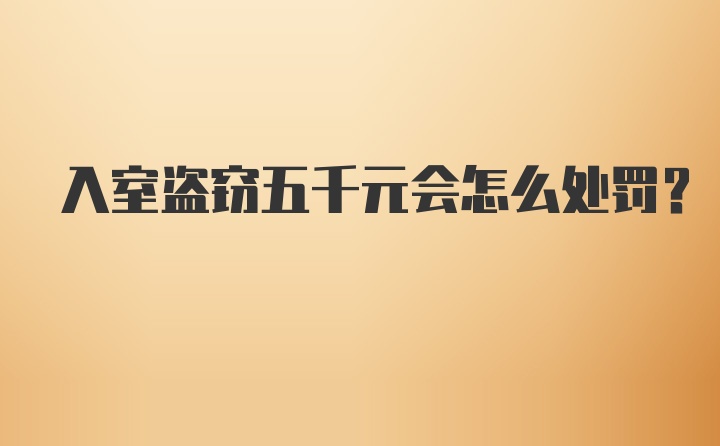 入室盗窃五千元会怎么处罚？